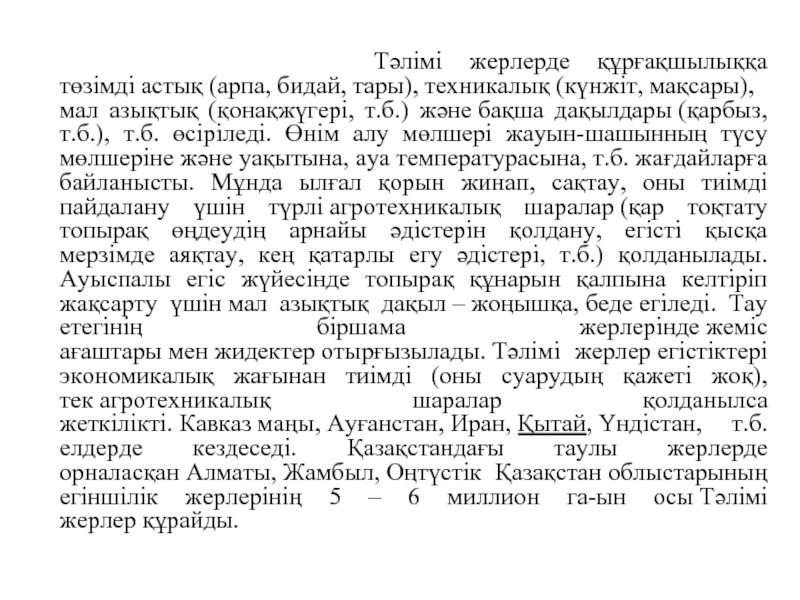 Тәлімі жерлерде құрғақшылыққа төзімді астық (арпа, бидай, тары), техникалық (күнжіт, мақсары), мал азықтық (қонақжүгері, т.б.) және бақша дақылдары (қарбыз, т.б.), т.б. өсіріледі. Өнім алу мөлшері жауын-шашынның түсу мөлшеріне және уақытына, ауа температурасына, т.б. жағдайларға байланысты. Мұнда ылғал қорын жинап, сақтау, оны тиімді пайдалану үшін түрлі агротехникалық шаралар (қар тоқтату топырақ өңдеудің арнайы әдістерін қолдану, егісті қысқа мерзімде аяқтау, кең қатарлы егу әдістері, т.б.) қолданылады. Ауыспалы егіс жүйесінде топырақ құнарын қалпына келтіріп жақсарту үшін мал азықтық дақыл – жоңышқа, беде егіледі. Тау етегінің біршама жерлерінде жеміс ағаштары мен жидектер отырғызылады. Тәлімі жерлер егістіктері экономикалық жағынан тиімді (оны суарудың қажеті жоқ), тек агротехникалық шаралар қолданылса жеткілікті. Кавказ маңы, Ауғанстан, Иран, Қытай, Үндістан, т.б. елдерде кездеседі. Қазақстандағы таулы жерлерде орналасқан Алматы, Жамбыл, Оңтүстік Қазақстан облыстарының егіншілік жерлерінің 5 – 6 миллион га-ын осы Тәлімі жерлер құрайды.